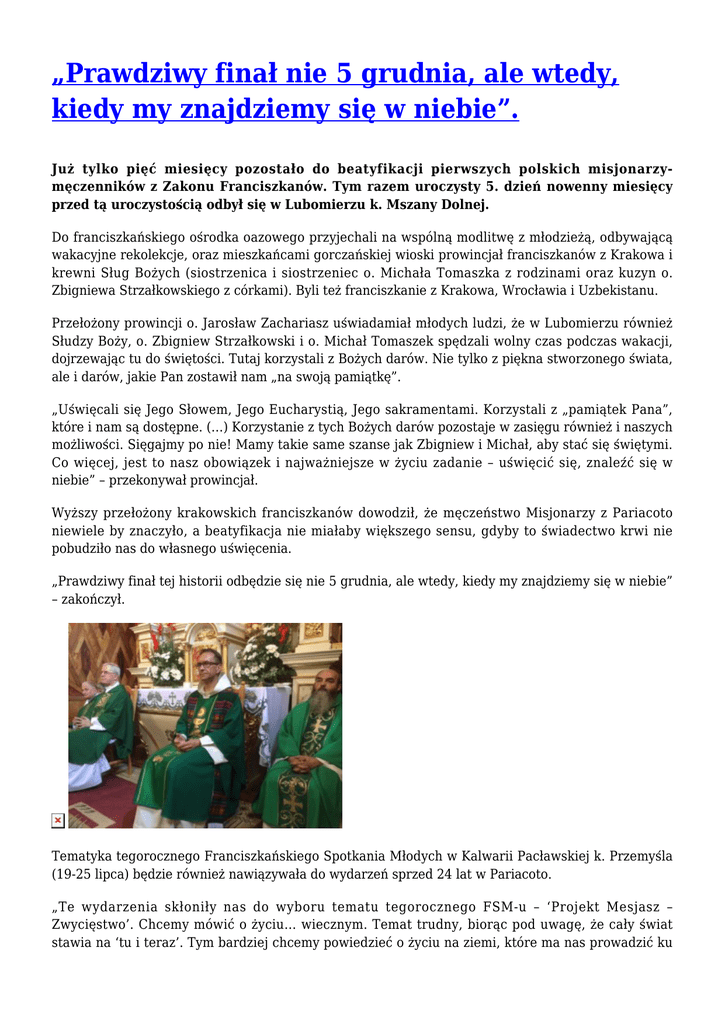 „Prawdziwy finał nie 5 grudnia, ale wtedy, kiedy my znajdziemy się w niebie”.

Już tylko pięć miesięcy pozostało do beatyfikacji pierwszych polskich misjonarzy-męczenników z Zakonu Franciszkanów. Tym razem uroczysty 5. dzień nowenny miesięcy przed tą uroczystością odbył się w Lubomierzu k. Mszany Dolnej.

Do franciszkańskiego ośrodka oazowego przyjechali na wspólną modlitwę z młodzieżą, odbywającą wakacyjne rekolekcje, oraz mieszkańcami gorczańskiej wioski prowincjał franciszkanów z Krakowa i krewni Sług Bożych (siostrzenica i siostrzeniec o. Michała Tomaszka z rodzinami oraz kuzyn o. Zbigniewa Strzałkowskiego z córkami). Byli też franciszkanie z Krakowa, Wrocławia i Uzbekistanu.

Przełożony prowincji o. Jarosław Zachariasz uświadamiał młodych ludzi, że w Lubomierzu również Słudzy Boży, o. Zbigniew Strzałkowski i o. Michał Tomaszek spędzali wolny czas podczas wakacji, dojrzewając tu do świętości. Tutaj korzystali z Bożych darów. Nie tylko z piękna stworzonego świata, ale i darów, jakie Pan zostawił nam „na swoją pamiątkę”.

„Uświęcali się Jego Słowem, Jego Eucharystią, Jego sakramentami. Korzystali z „pamiątek Pana”, które i nam są dostępne. (…) Korzystanie z tych Bożych darów pozostaje w zasięgu również i naszych możliwości. Sięgajmy po nie! Mamy takie same szanse jak Zbigniew i Michał, aby stać się świętymi. Co więcej, jest to nasz obowiązek i najważniejsze w życiu zadanie – uświęcić się, znaleźć się w niebie” – przekonywał prowincjał.

Wyższy przełożony krakowskich franciszkanów dowodził, że męczeństwo Misjonarzy z Pariacoto niewiele by znaczyło, a beatyfikacja nie miałaby większego sensu, gdyby to świadectwo krwi nie pobudziło nas do własnego uświęcenia.

„Prawdziwy finał tej historii odbędzie się nie 5 grudnia, ale wtedy, kiedy my znajdziemy się w niebie” – zakończył.

Tematyka tegorocznego Franciszkańskiego Spotkania Młodych w Kalwarii Pacławskiej k. Przemyśla (19-25 lipca) będzie również nawiązywała do wydarzeń sprzed 24 lat w Pariacoto.

„Te wydarzenia skłoniły nas do wyboru tematu tegorocznego FSM-u – ‘Projekt Mesjasz – Zwycięstwo’. Chcemy mówić o życiu… wiecznym. Temat trudny, biorąc pod uwagę, że cały świat stawia na ‘tu i teraz’. Tym bardziej chcemy powiedzieć o życiu na ziemi, które ma nas prowadzić ku